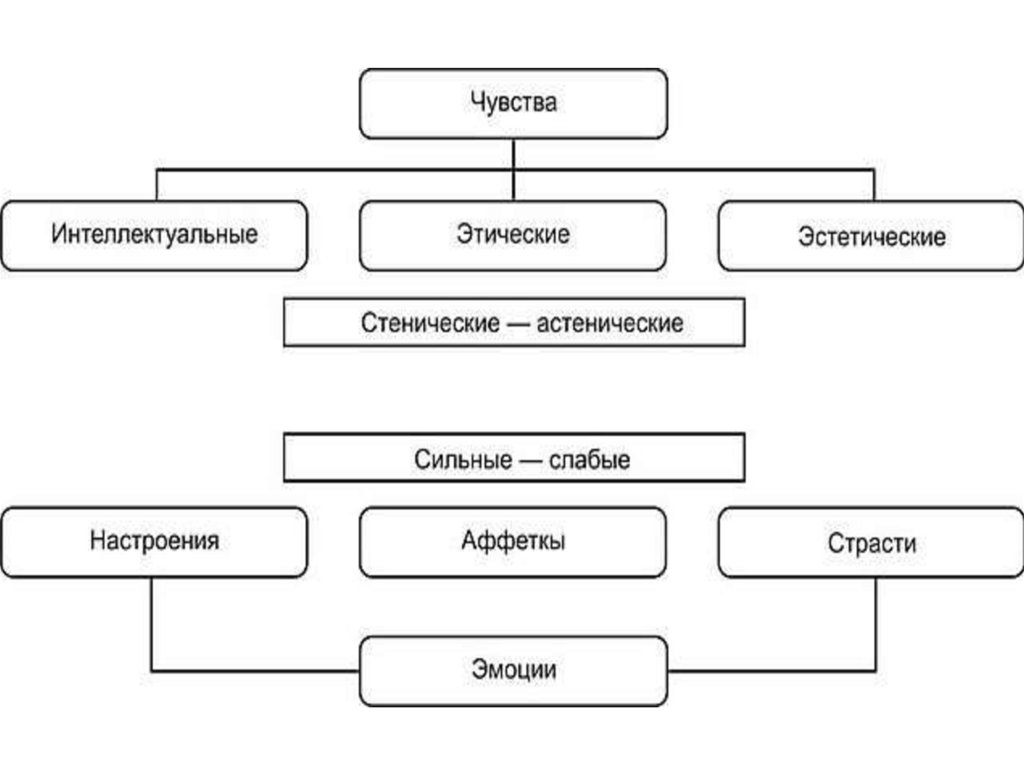 Чувства

Интеллектуальные

Этические

Эстетические

Стенические — астенические

Сильные — слабые

Настроения

Аффетки

Страсти

Эмоции